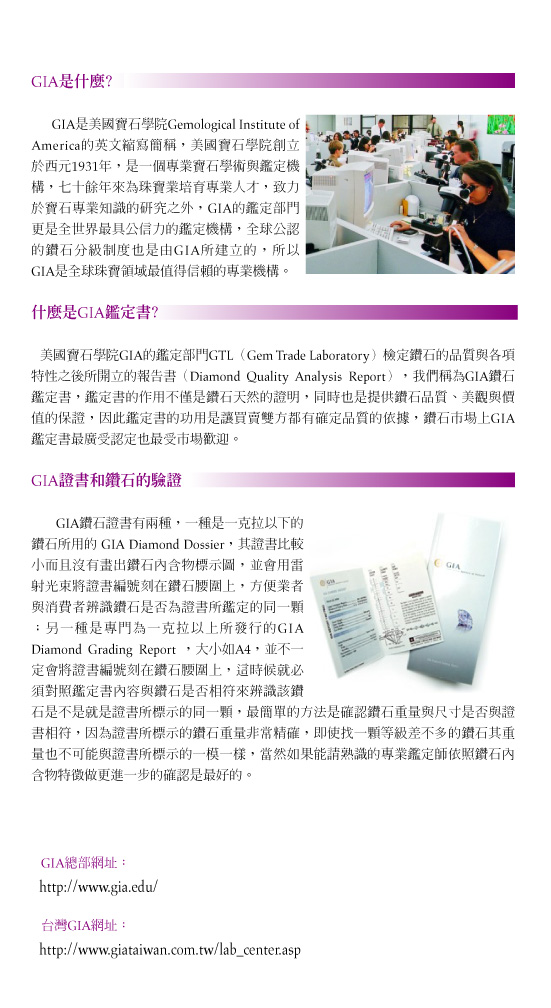 GIA是什麼?

GIA是美國寶石學院Gemological Institute of America的英文縮寫簡稱，美國寶石學院創立於西元1931年，是一個專業寶石學術與鑑定機構，七十餘年來為珠寶業培育專業人才，致力於寶石專業知識的研究之外，GIA的鑑定部門更是全世界最具公信力的鑑定機構，全球公認的鑽石分級制度也是由GIA所建立的，所以GIA是全球珠寶領域最值得信賴的專業機構。

什麼是GIA鑑定書?

美國寶石學院GIA的鑑定部門GTL（Gem Trade Laboratory）檢定鑽石的品質與各項特性之後所開立的報告書（Diamond Quality Analysis Report），我們稱為GIA鑽石鑑定書，鑑定書的作用不僅是鑽石天然的證明，同時也是提供鑽石品質、美觀與價值的保證，因此鑑定書的功用是讓買賣雙方都有確定品質的依據，鑽石市場上GIA鑑定書最廣受認定也最受市場歡迎。

GIA證書和鑽石的驗證

GIA鑽石證書有兩種，一種是一克拉以下的鑽石所用的 GIA Diamond Dossier，其證書比較小而且沒有畫出鑽石內含物標示圖，並會用雷射光束將證書編號刻在鑽石腰圍上，方便業者與消費者辨識鑽石是否為證書所鑑定的同一顆；另一種是專門為一克拉以上所發行的GIA Diamond Grading Report ，大小如A4，並不一定會將證書編號刻在鑽石腰圍上，這時候就必須對照鑑定書內容與鑽石是否相符來辨識該鑽石是不是就是證書所標示的同一顆，最簡單的方法是確認鑽石重量與尺寸是否與證書相符，因為證書所標示的鑽石重量非常精確，即使找一顆等級差不多的鑽石其重量也不可能與證書所標示的一模一樣，當然如果能請熟識的專業鑑定師依照鑽石內含物特徵做更進一步的確認是最好的。

GIA

GIA總部網址：
http://www.gia.edu/

台灣GIA網址：
http://www.giataiwan.com.tw/lab_center.asp